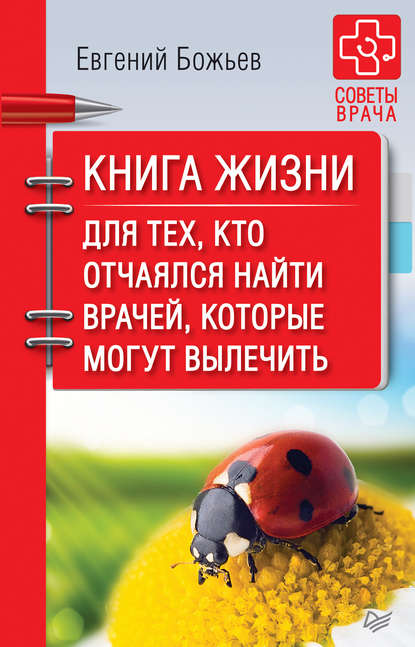 Евгений Божьев

СОВЕТЫ ВРАЧА

КНИГА ЖИЗНИ

ДЛЯ ТЕХ, КТО ОТЧАЯЛСЯ НАЙТИ ВРАЧЕЙ, КОТОРЫЕ МОГУТ ВЫЛЕЧИТЬ